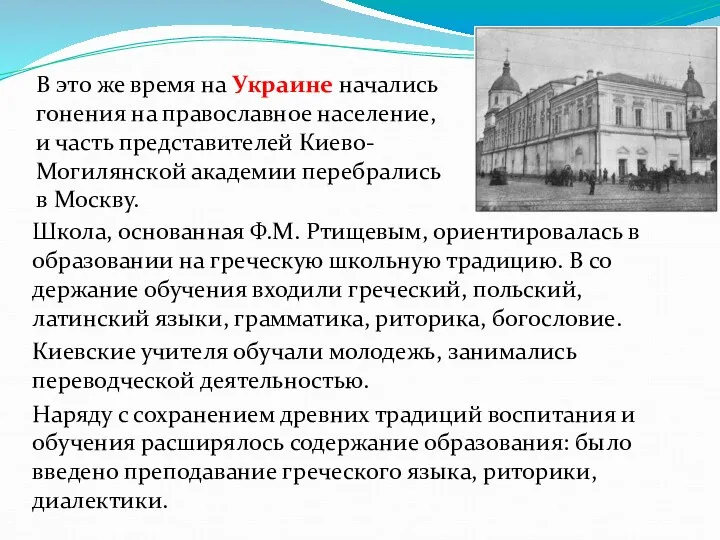 В это же время на Украине начались гонения на православное население, и часть представителей Киево-Могилянской академии перебрались в Москву.

Школа, основанная Ф.М. Ртищевым, ориентировалась в образовании на греческую школьную традицию. В со держание обучения входили греческий, польский, латинский языки, грамматика, риторика, богословие.

Киевские учителя обучали молодежь, занимались переводческой деятельностью.

Наряду с сохранением древних традиций воспитания и обучения расширялось содержание образования: было введено преподавание греческого языка, риторики, диалектики.